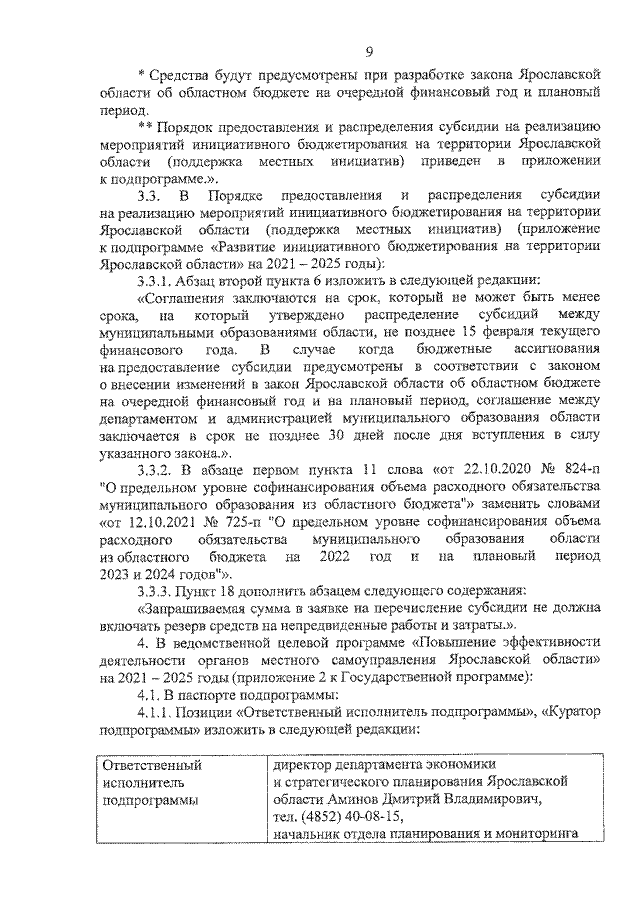 9

* Средства будут предусмотрены при разработке закона Ярославской области об областном бюджете на очередной финансовый год и плановый период.

** Порядок предоставления и распределения субсидии на реализацию мероприятий инициативного бюджетирования на территории Ярославской области (поддержка местных инициатив) приведен в приложении к подпрограмме.».

3.3. В Порядке предоставления и распределения субсидии на реализацию мероприятий инициативного бюджетирования на территории Ярославской области (поддержка местных инициатив) (приложение к подпрограмме «Развитие инициативного бюджетирования на территории Ярославской области» на 2021 – 2025 годы):

3.3.1. Абзац второй пункта 6 изложить в следующей редакции:

«Соглашения заключаются на срок, который не может быть менее срока, на который утверждено распределение субсидий между муниципальными образованиями области, не позднее 15 февраля текущего финансового года. В случае когда бюджетные ассигнования на предоставление субсидии предусмотрены в соответствии с законом о внесении изменений в закон Ярославской области об областном бюджете на очередной финансовый год и на плановый период, соглашение между департаментом и администрацией муниципального образования области заключается в срок не позднее 30 дней после дня вступления в силу указанного закона.».

3.3.2. В абзаце первом пункта 11 слова «от 22.10.2020 № 824-п "О предельном уровне софинансирования объема расходного обязательства муниципального образования из областного бюджета"» заменить словами «от 12.10.2021 № 725-п "О предельном уровне софинансирования объема расходного обязательства муниципального образования области из областного бюджета на 2022 год и на плановый период 2023 и 2024 годов"».

3.3.3. Пункт 18 дополнить абзацем следующего содержания:

«Запрашиваемая сумма в заявке на перечисление субсидии не должна включать резерв средств на непредвиденные работы и затраты.».

4. В ведомственной целевой программе «Повышение эффективности деятельности органов местного самоуправления Ярославской области» на 2021 – 2025 годы (приложение 2 к Государственной программе):

4.1. В паспорте подпрограммы:

4.1.1. Позиции «Ответственный исполнитель подпрограммы», «Куратор подпрограммы» изложить в следующей редакции:

| Ответственный исполнитель подпрограммы | директор департамента экономики и стратегического планирования Ярославской области Аминов Дмитрий Владимирович, тел. (4852) 40-08-15, начальник отдела планирования и мониторинга |
|---|---|